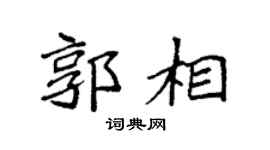 郭相

词典网